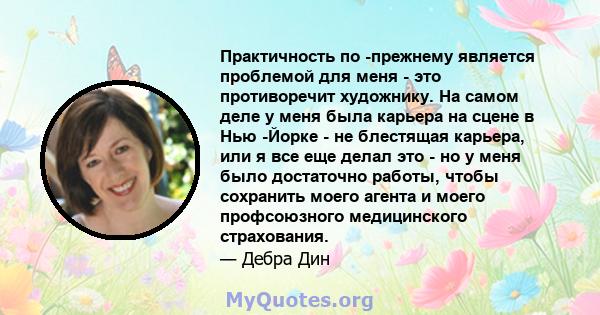 Практичность по -прежнему является проблемой для меня - это противоречит художнику. На самом деле у меня была карьера на сцене в Нью -Йорке - не блестящая карьера, или я все еще делал это - но у меня было достаточно работы, чтобы сохранить моего агента и моего профсоюзного медицинского страхования.
— Дебра Дин

MyQuotes.org